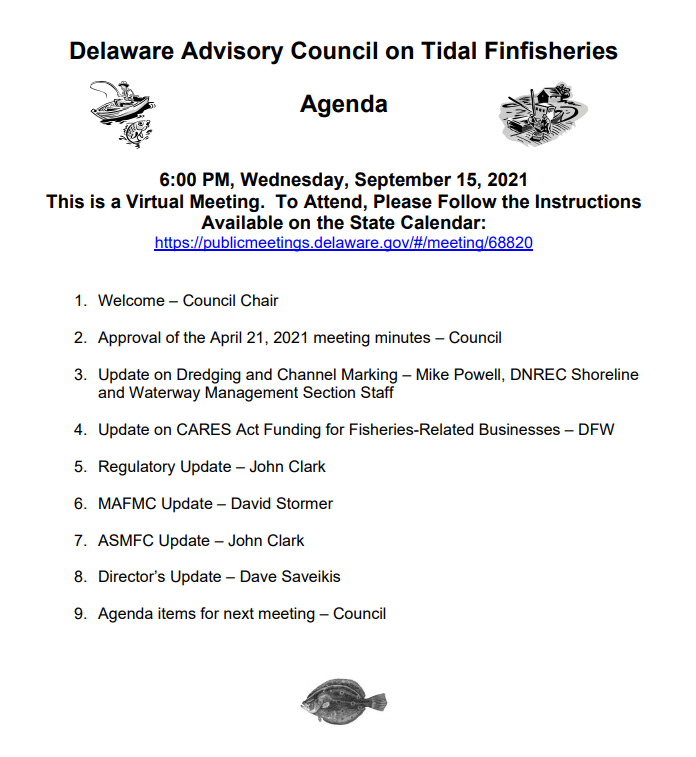 Delaware Advisory Council on Tidal Finfisheries

Agenda

6:00 PM, Wednesday, September 15, 2021
This is a Virtual Meeting. To Attend, Please Follow the Instructions Available on the State Calendar:
https://publicmeetings.delaware.gov/#/meeting/68820

1. Welcome – Council Chair

2. Approval of the April 21, 2021 meeting minutes – Council

3. Update on Dredging and Channel Marking – Mike Powell, DNREC Shoreline and Waterway Management Section Staff

4. Update on CARES Act Funding for Fisheries-Related Businesses – DFW

5. Regulatory Update – John Clark

6. MAFMC Update – David Stormer

7. ASMFC Update – John Clark

8. Director's Update – Dave Saveikis

9. Agenda items for next meeting – Council